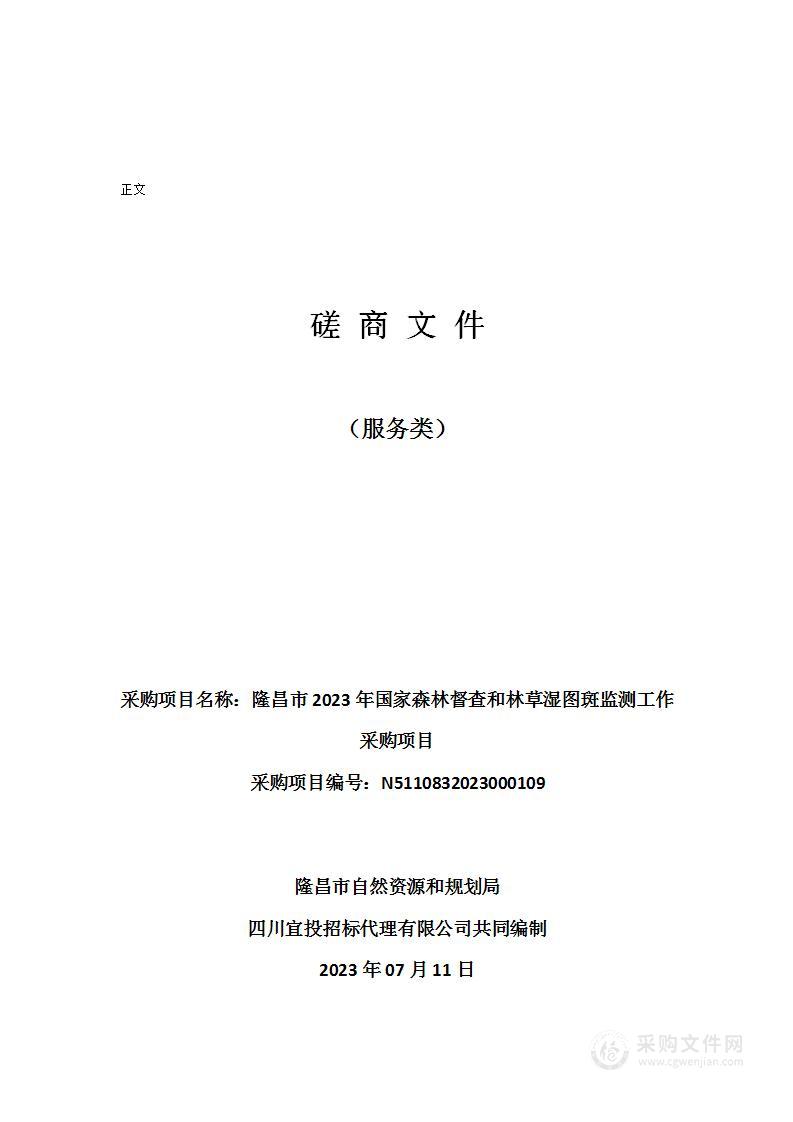 正文

磋 商 文 件

（服务类）

采购项目名称：隆昌市 2023 年国家森林督查和林草湿图斑监测工作采购项目

采购项目编号：N5110832023000109

隆昌市自然资源和规划局

四川宜投招标代理有限公司共同编制

2023 年 07 月 11 日

采购文件网
www.cgwenjian.com